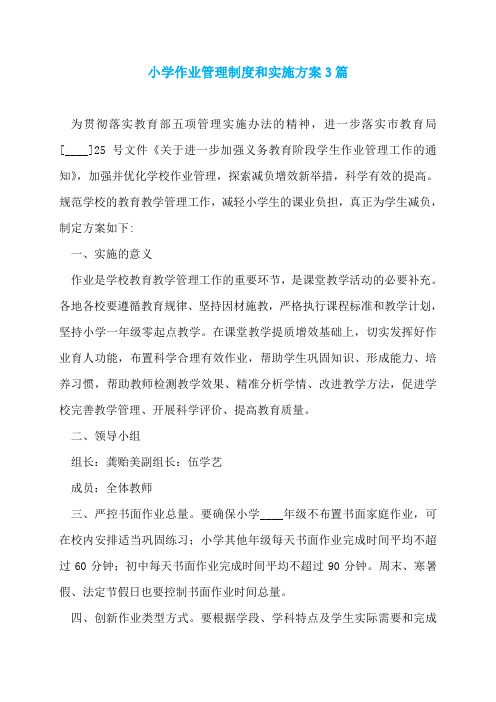 小学作业管理制度和实施方案3篇

为贯彻落实教育部五项管理实施办法的精神，进一步落实市教育局[____]25 号文件《关于进一步加强义务教育阶段学生作业管理工作的通知》，加强并优化学校作业管理，探索减负增效新举措，科学有效的提高。规范学校的教育教学管理工作，减轻小学生的课业负担，真正为学生减负，制定方案如下:

一、实施的意义

作业是学校教育教学管理工作的重要环节，是课堂教学活动的必要补充。各地各校要遵循教育规律、坚持因材施教，严格执行课程标准和教学计划，坚持小学一年级零起点教学。在课堂教学提质增效基础上，切实发挥好作业育人功能，布置科学合理有效作业，帮助学生巩固知识、形成能力、培养习惯，帮助教师检测教学效果、精准分析学情、改进教学方法，促进学校完善教学管理、开展科学评价、提高教育质量。

二、领导小组

组长：龚贻美副组长：伍学艺

成员：全体教师

三、严控书面作业总量。要确保小学____年级不布置书面家庭作业，可在校内安排适当巩固练习；小学其他年级每天书面作业完成时间平均不超过 60 分钟；初中每天书面作业完成时间平均不超过 90 分钟。周末、寒暑假、法定节假日也要控制书面作业时间总量。

四、创新作业类型方式。要根据学段、学科特点及学生实际需要和完成